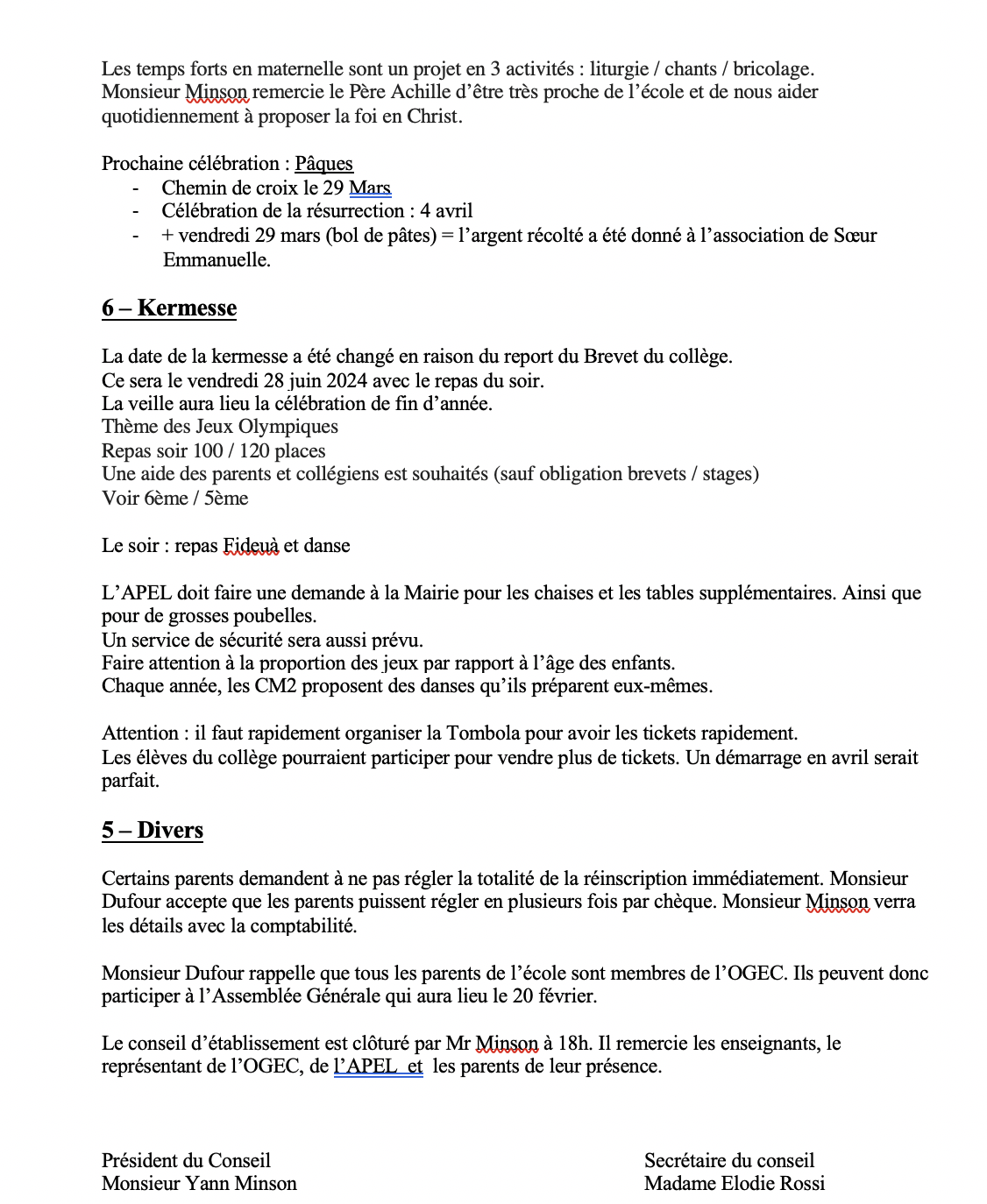 Les temps forts en maternelle sont un projet en 3 activités : liturgie / chants / bricolage. Monsieur Minson remercie le Père Achille d'être très proche de l'école et de nous aider quotidiennement à proposer la foi en Christ.

Prochaine célébration : Pâques
- Chemin de croix le 29 Mars
- Célébration de la résurrection : 4 avril
- + vendredi 29 mars (bol de pâtes) = l'argent récolté a été donné à l'association de Sœur Emmanuelle.

6 – Kermesse

La date de la kermesse a été changé en raison du report du Brevet du collège.
Ce sera le vendredi 28 juin 2024 avec le repas du soir.
La veille aura lieu la célébration de fin d'année.
Thème des Jeux Olympiques
Repas soir 100 / 120 places
Une aide des parents et collégiens est souhaités (sauf obligation brevets / stages)
Voir 6ème / 5ème

Le soir : repas Fideuà et danse

L'APEL doit faire une demande à la Mairie pour les chaises et les tables supplémentaires. Ainsi que pour de grosses poubelles.
Un service de sécurité sera aussi prévu.
Faire attention à la proportion des jeux par rapport à l'âge des enfants.
Chaque année, les CM2 proposent des danses qu'ils préparent eux-mêmes.

Attention : il faut rapidement organiser la Tombola pour avoir les tickets rapidement.
Les élèves du collège pourraient participer pour vendre plus de tickets. Un démarrage en avril serait parfait.

5 – Divers

Certains parents demandent à ne pas régler la totalité de la réinscription immédiatement. Monsieur Dufour accepte que les parents puissent régler en plusieurs fois par chèque. Monsieur Minson verra les détails avec la comptabilité.

Monsieur Dufour rappelle que tous les parents de l'école sont membres de l'OGEC. Ils peuvent donc participer à l'Assemblée Générale qui aura lieu le 20 février.

Le conseil d'établissement est clôturé par Mr Minson à 18h. Il remercie les enseignants, le représentant de l'OGEC, de l'APEL et les parents de leur présence.

Président du Conseil
Monsieur Yann Minson

Secrétaire du conseil
Madame Elodie Rossi